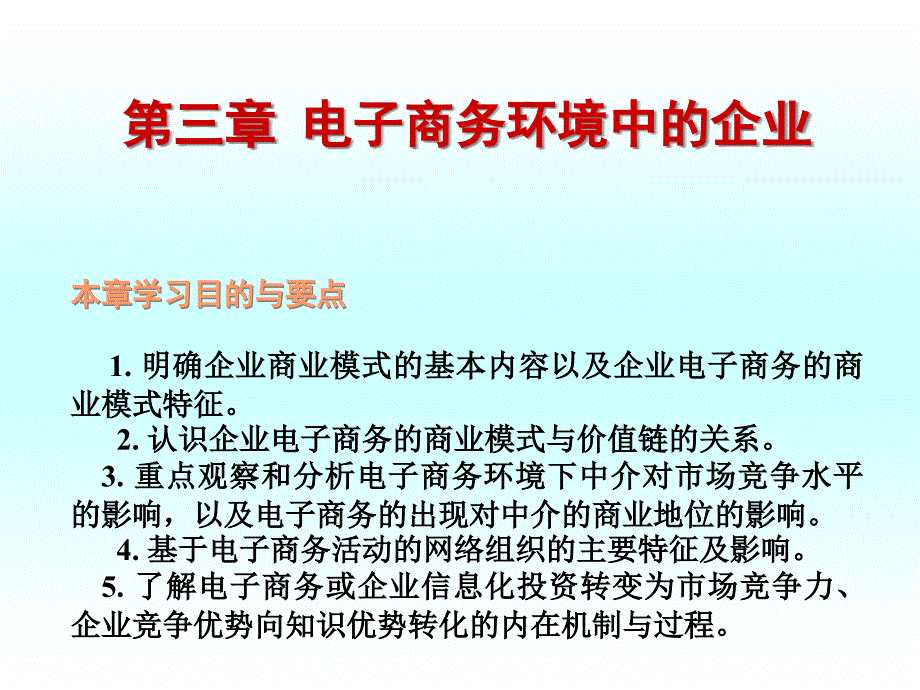 第三章 电子商务环境中的企业

本章学习目的与要点

1. 明确企业商业模式的基本内容以及企业电子商务的商业模式特征。

2. 认识企业电子商务的商业模式与价值链的关系。

3. 重点观察和分析电子商务环境下中介对市场竞争水平的影响，以及电子商务的出现对中介的商业地位的影响。

4. 基于电子商务活动的网络组织的主要特征及影响。

5. 了解电子商务或企业信息化投资转变为市场竞争力、企业竞争优势向知识优势转化的内在机制与过程。